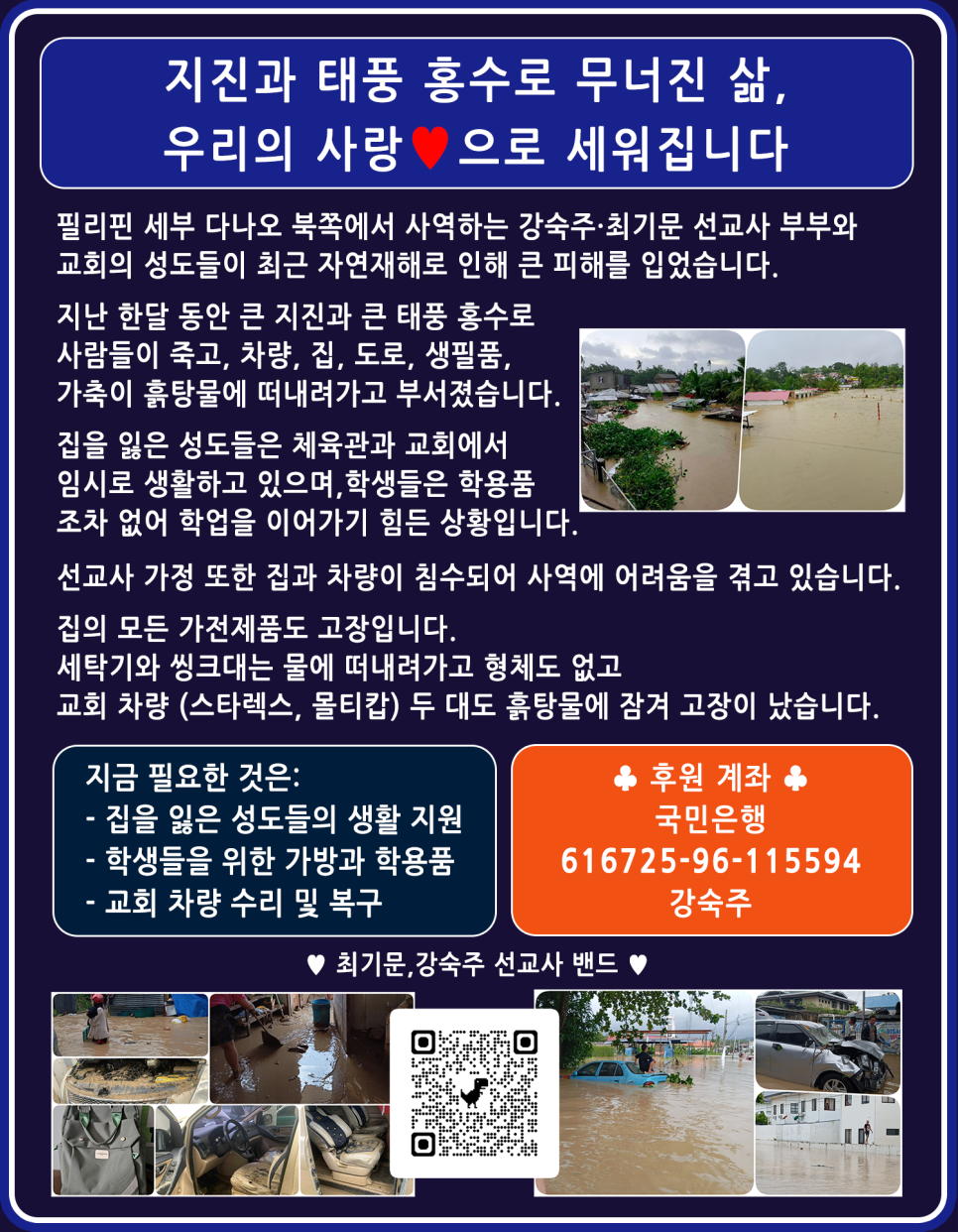 지진과 태풍 홍수로 무너진 삶,
우리의 사랑♥으로 세워집니다

필리핀 세부 다나오 북쪽에서 사역하는 강숙주·최기문 선교사 부부와 교회의 성도들이 최근 자연재해로 인해 큰 피해를 입었습니다.

지난 한달 동안 큰 지진과 큰 태풍 홍수로 사람들이 죽고, 차량, 집, 도로, 생필품, 가축이 흙탕물에 떠내려가고 부서졌습니다.

집을 잃은 성도들은 체육관과 교회에서 임시로 생활하고 있으며,학생들은 학용품 조차 없어 학업을 이어가기 힘든 상황입니다.

선교사 가정 또한 집과 차량이 침수되어 사역에 어려움을 겪고 있습니다.

집의 모든 가전제품도 고장입니다.
세탁기와 씽크대는 물에 떠내려가고 형체도 없고
교회 차량 (스타렉스, 몰티캅) 두 대도 흙탕물에 잠겨 고장이 났습니다.

지금 필요한 것은:
- 집을 잃은 성도들의 생활 지원
- 학생들을 위한 가방과 학용품
- 교회 차량 수리 및 복구

♣ 후원 계좌 ♣
국민은행
616725-96-115594
강숙주

♥ 최기문,강숙주 선교사 밴드 ♥